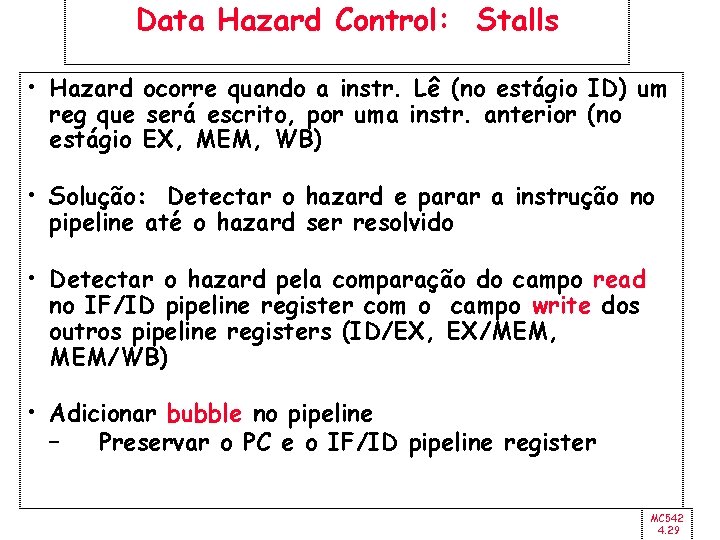 Data Hazard Control: Stalls

• Hazard ocorre quando a instr. Lê (no estágio ID) um reg que será escrito, por uma instr. anterior (no estágio EX, MEM, WB)

• Solução: Detectar o hazard e parar a instrução no pipeline até o hazard ser resolvido

• Detectar o hazard pela comparação do campo read no IF/ID pipeline register com o campo write dos outros pipeline registers (ID/EX, EX/MEM, MEM/WB)

• Adicionar bubble no pipeline
– Preservar o PC e o IF/ID pipeline register

MC542
4.29